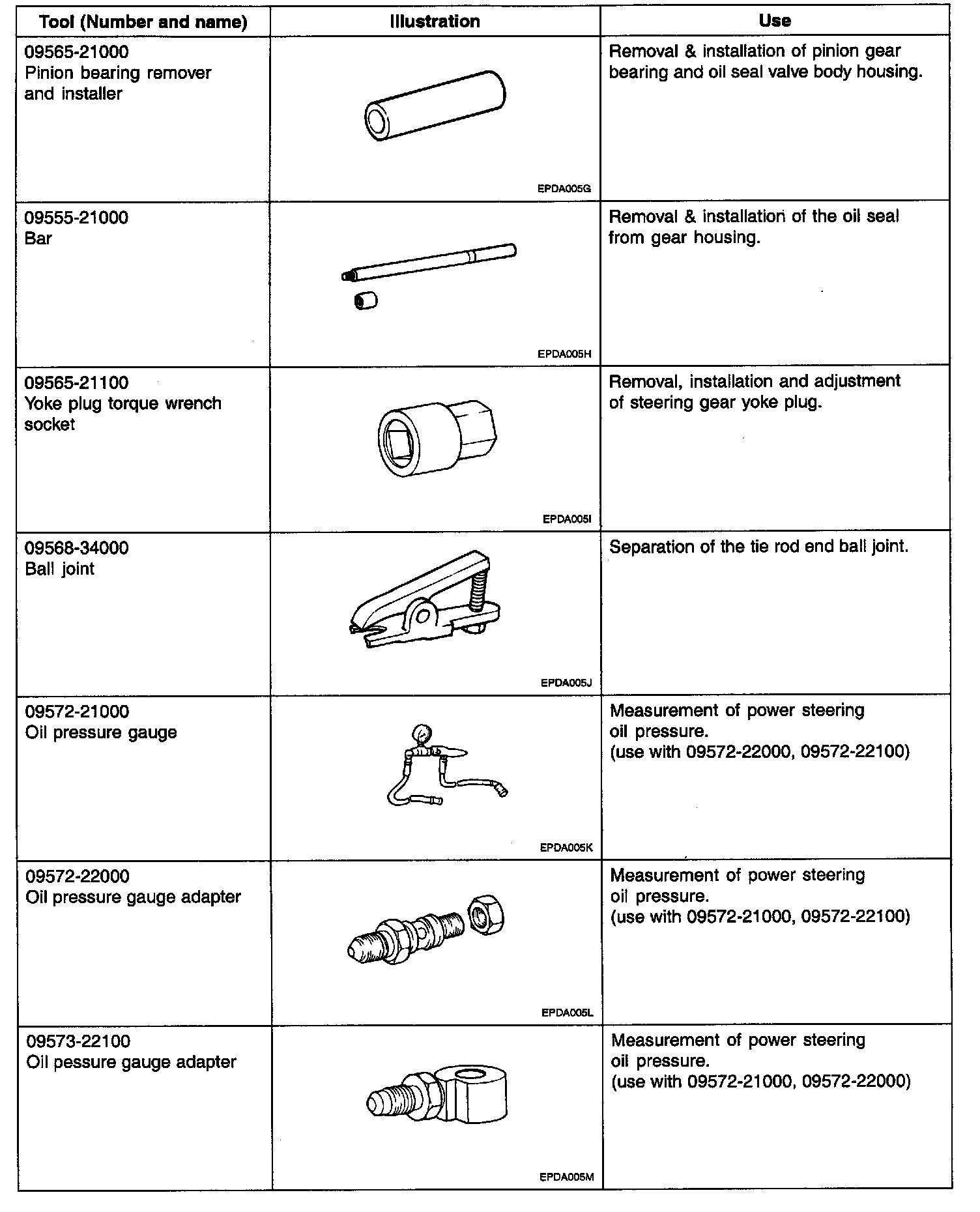 | Tool (Number and name) | Illustration | Use |
|---|---|---|
| 09565-21000 Pinion bearing remover and installer | EPDA005G | Removal & installation of pinion gear bearing and oil seal valve body housing. |
| 09555-21000 Bar | EPDA005H | Removal & installation of the oil seal from gear housing. |
| 09565-21100 Yoke plug torque wrench socket | EPDA005I | Removal, installation and adjustment of steering gear yoke plug. |
| 09568-34000 Ball joint | EPDA005J | Separation of the tie rod end ball joint. |
| 09572-21000 Oil pressure gauge | EPDA005K | Measurement of power steering oil pressure. (use with 09572-22000, 09572-22100) |
| 09572-22000 Oil pressure gauge adapter | EPDA005L | Measurement of power steering oil pressure. (use with 09572-21000, 09572-22100) |
| 09573-22100 Oil pessure gauge adapter | EPDA005M | Measurement of power steering oil pressure. (use with 09572-21000, 09572-22000) |